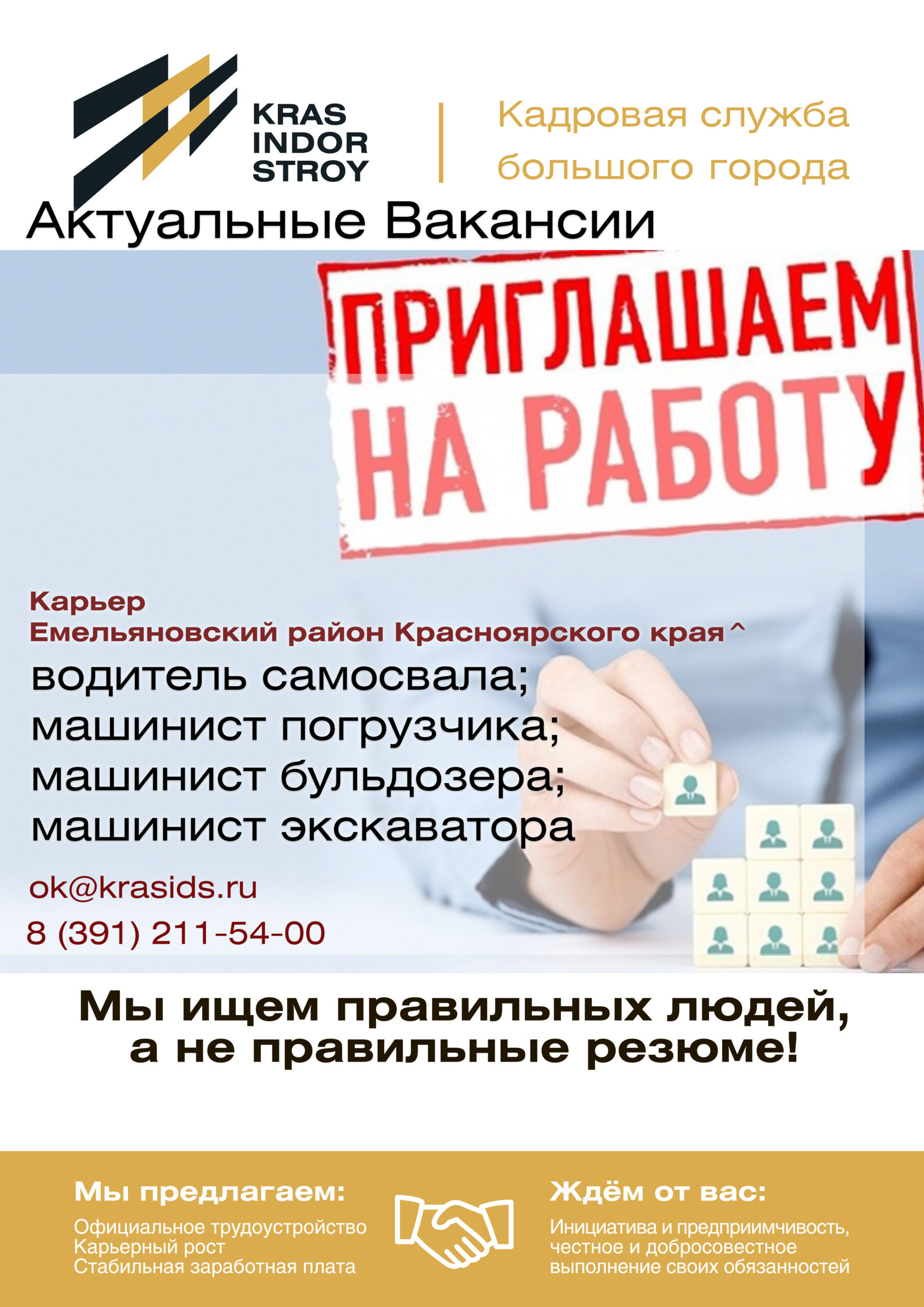 KRAS INDOR STROY

Кадровая служба большого города

Актуальные Вакансии

ПРИГЛАШАЕМ НА РАБОТУ

Карьер
Емельяновский район Красноярского края^

водитель самосвала;
машинист погрузчика;
машинист бульдозера;
машинист экскаватора

ok@krasids.ru
8 (391) 211-54-00

Мы ищем правильных людей, а не правильные резюме!

Мы предлагаем:
Официальное трудоустройство
Карьерный рост
Стабильная заработная плата

Ждём от вас:
Инициатива и предприимчивость, честное и добросовестное выполнение своих обязанностей